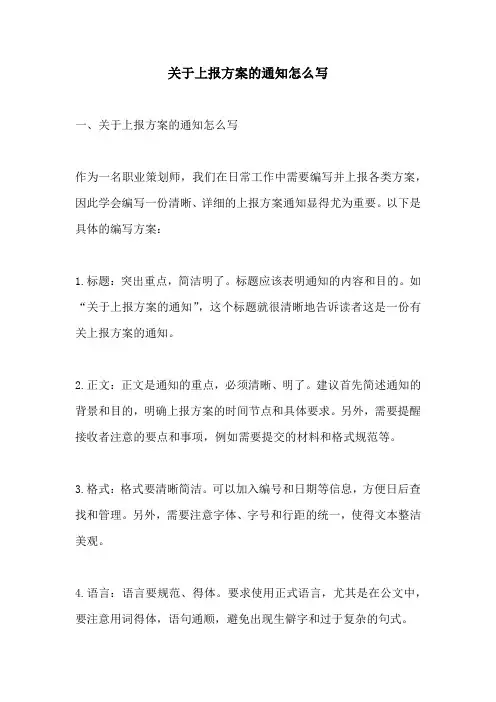 关于上报方案的通知怎么写

一、关于上报方案的通知怎么写

作为一名职业策划师，我们在日常工作中需要编写并上报各类方案，因此学会编写一份清晰、详细的上报方案通知显得尤为重要。以下是具体的编写方案：

1.标题：突出重点，简洁明了。标题应该表明通知的内容和目的。如“关于上报方案的通知”，这个标题就很清晰地告诉读者这是一份有关上报方案的通知。

2.正文：正文是通知的重点，必须清晰、明了。建议首先简述通知的背景和目的，明确上报方案的时间节点和具体要求。另外，需要提醒接收者注意的要点和事项，例如需要提交的材料和格式规范等。

3.格式：格式要清晰简洁。可以加入编号和日期等信息，方便日后查找和管理。另外，需要注意字体、字号和行距的统一，使得文本整洁美观。

4.语言：语言要规范、得体。要求使用正式语言，尤其是在公文中，要注意用词得体，语句通顺，避免出现生僻字和过于复杂的句式。